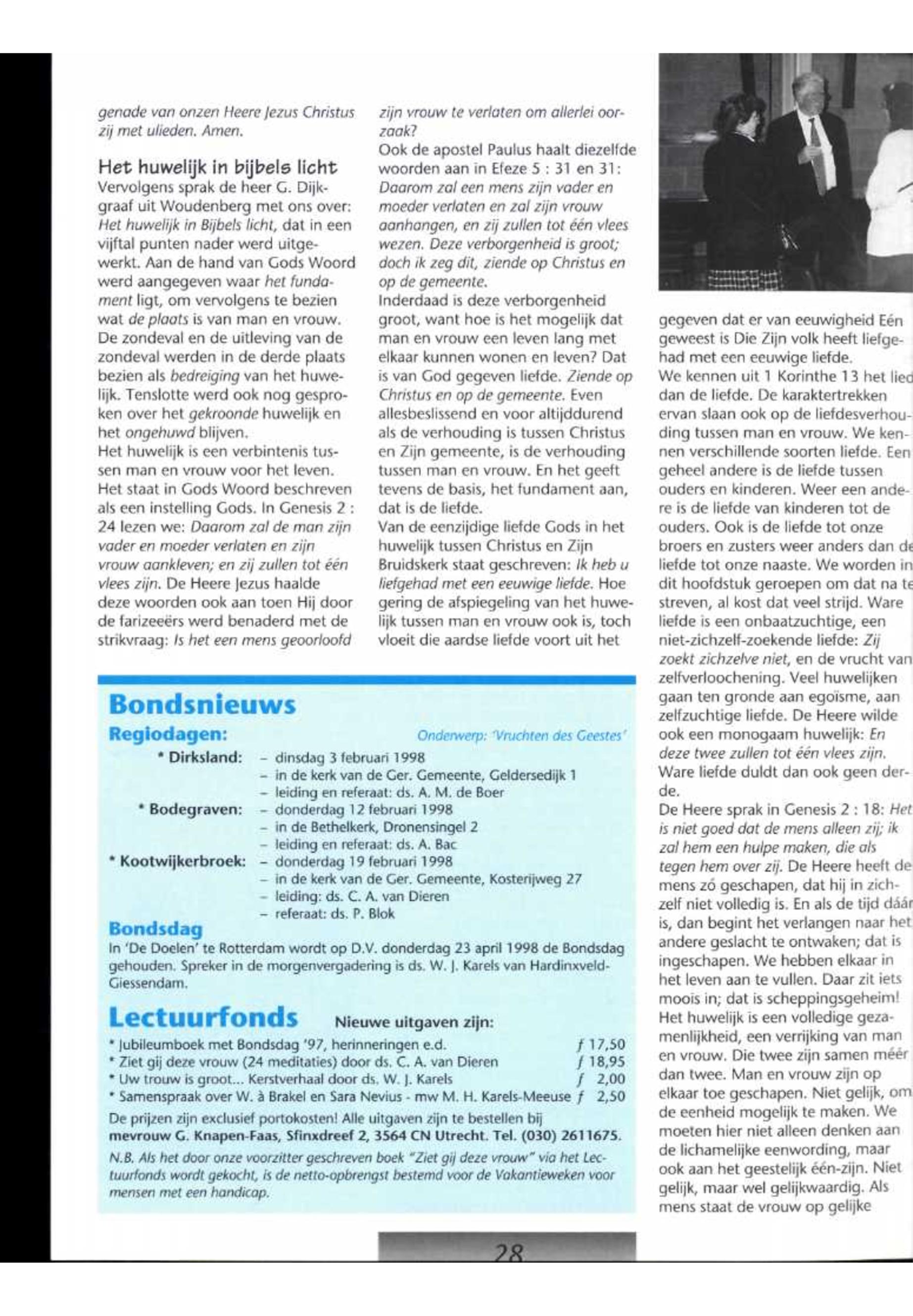 genade van onzen Heere Jezus Christus zij met ulieden. Amen.

Het huwelijk in bijbels licht
Vervolgens sprak de heer G. Dijkgraaf uit Woudenberg met ons over: Het huwelijk in Bijbels licht, dat in een vijftal punten nader werd uitgewerkt. Aan de hand van Gods Woord werd aangegeven waar het fundament ligt, om vervolgens te bezien wat de plaats is van man en vrouw. De zondeval en de uitleving van de zondeval werden in de derde plaats bezien als bedreiging van het huwelijk. Tenslotte werd ook nog gesproken over het gekroonde huwelijk en het ongehuwd blijven.
Het huwelijk is een verbintenis tussen man en vrouw voor het leven. Het staat in Gods Woord beschreven als een instelling Gods. In Genesis 2 : 24 lezen we: Daarom zal de man zijn vader en moeder verlaten en zijn vrouw aankleven; en zij zullen tot één vlees zijn. De Heere Jezus haalde deze woorden ook aan toen Hij door de farizeeërs werd benaderd met de strikvraag: Is het een mens geoorloofd zijn vrouw te verlaten om allerlei oorzaak?
Ook de apostel Paulus haalt diezelfde woorden aan in Efeze 5 : 31 en 31: Daarom zal een mens zijn vader en moeder verlaten en zal zijn vrouw aanhangen, en zij zullen tot één vlees wezen. Deze verborgenheid is groot; doch ik zeg dit, ziende op Christus en op de gemeente.
Inderdaad is deze verborgenheid groot, want hoe is het mogelijk dat man en vrouw een leven lang met elkaar kunnen wonen en leven? Dat is van God gegeven liefde. Ziende op Christus en op de gemeente. Even allesbeslissend en voor altijddurend als de verhouding is tussen Christus en Zijn gemeente, is de verhouding tussen man en vrouw. En het geeft tevens de basis, het fundament aan, dat is de liefde.
Van de eenzijdige liefde Gods in het huwelijk tussen Christus en Zijn Bruidskerk staat geschreven: Ik heb u liefgehad met een eeuwige liefde. Hoe gering de afspiegeling van het huwelijk tussen man en vrouw ook is, toch vloeit die aardse liefde voort uit het gegeven dat er van eeuwigheid Eén geweest is Die Zijn volk heeft liefgehad met een eeuwige liefde.
We kennen uit 1 Korinthe 13 het lied dan de liefde. De karaktertrekken ervan slaan ook op de liefdesverhouding tussen man en vrouw. We kennen verschillende soorten liefde. Een geheel andere is de liefde tussen ouders en kinderen. Weer een andere is de liefde van kinderen tot de ouders. Ook is de liefde tot onze broers en zusters weer anders dan de liefde tot onze naaste. We worden in dit hoofdstuk geroepen om dat na te streven, al kost dat veel strijd. Ware liefde is een onbaatzuchtige, een niet-zichzelf-zoekende liefde: Zij zoekt zichzelve niet, en de vrucht van zelfverloochening. Veel huwelijken gaan ten gronde aan egoïsme, aan zelfzuchtige liefde. De Heere wilde ook een monogaam huwelijk: En deze twee zullen tot één vlees zijn. Ware liefde duldt dan ook geen derde.
De Heere sprak in Genesis 2 : 18: Het is niet goed dat de mens alleen zij; ik zal hem een hulpe maken, die als tegen hem over zij. De Heere heeft de mens zó geschapen, dat hij in zichzelf niet volledig is. En als de tijd dáár is, dan begint het verlangen naar het andere geslacht te ontwaken; dat is ingeschapen. We hebben elkaar in het leven aan te vullen. Daar zit iets moois in; dat is scheppingsgeheim! Het huwelijk is een volledige gezamenlijkheid, een verrijking van man en vrouw. Die twee zijn samen méér dan twee. Man en vrouw zijn op elkaar toe geschapen. Niet gelijk, om de eenheid mogelijk te maken. We moeten hier niet alleen denken aan de lichamelijke eenwording, maar ook aan het geestelijk één-zijn. Niet gelijk, maar wel gelijkwaardig. Als mens staat de vrouw op gelijke

Bondsnieuws
Regiodagen: Onderwerp: 'Vruchten des Geestes'
* Dirksland: – dinsdag 3 februari 1998
– in de kerk van de Ger. Gemeente, Geldersedijk 1
– leiding en referaat: ds. A. M. de Boer
* Bodegraven: – donderdag 12 februari 1998
– in de Bethelkerk, Dronensingel 2
– leiding en referaat: ds. A. Bac
* Kootwijkerbroek: – donderdag 19 februari 1998
– in de kerk van de Ger. Gemeente, Kosterijweg 27
– leiding: ds. C. A. van Dieren
– referaat: ds. P. Blok
Bondsdag
In 'De Doelen' te Rotterdam wordt op D.V. donderdag 23 april 1998 de Bondsdag gehouden. Spreker in de morgenvergadering is ds. W. J. Karels van Hardinxveld-Giessendam.
Lectuurfonds Nieuwe uitgaven zijn:
* Jubileumboek met Bondsdag '97, herinneringen e.d. ƒ 17,50
* Ziet gij deze vrouw (24 meditaties) door ds. C. A. van Dieren ƒ 18,95
* Uw trouw is groot... Kerstverhaal door ds. W. J. Karels ƒ 2,00
* Samenspraak over W. à Brakel en Sara Nevius - mw M. H. Karels-Meeuse ƒ 2,50
De prijzen zijn exclusief portokosten! Alle uitgaven zijn te bestellen bij mevrouw G. Knapen-Faas, Sfinxdreef 2, 3564 CN Utrecht. Tel. (030) 2611675.
N.B. Als het door onze voorzitter geschreven boek "Ziet gij deze vrouw" via het Lectuurfonds wordt gekocht, is de netto-opbrengst bestemd voor de Vakantieweken voor mensen met een handicap.

28